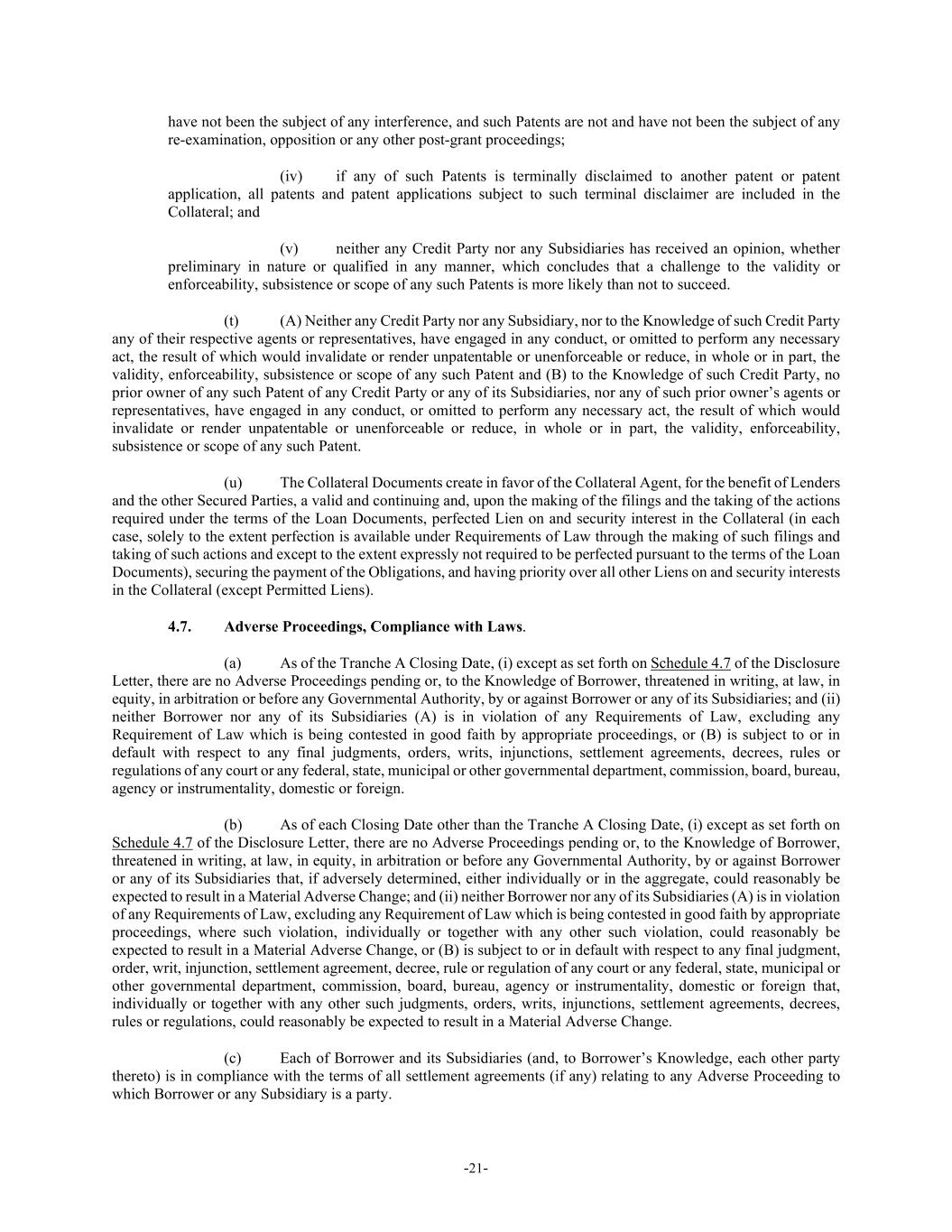 have not been the subject of any interference, and such Patents are not and have not been the subject of any re-examination, opposition or any other post-grant proceedings;

(iv) if any of such Patents is terminally disclaimed to another patent or patent application, all patents and patent applications subject to such terminal disclaimer are included in the Collateral; and

(v) neither any Credit Party nor any Subsidiaries has received an opinion, whether preliminary in nature or qualified in any manner, which concludes that a challenge to the validity or enforceability, subsistence or scope of any such Patents is more likely than not to succeed.

(t) (A) Neither any Credit Party nor any Subsidiary, nor to the Knowledge of such Credit Party any of their respective agents or representatives, have engaged in any conduct, or omitted to perform any necessary act, the result of which would invalidate or render unpatentable or unenforceable or reduce, in whole or in part, the validity, enforceability, subsistence or scope of any such Patent and (B) to the Knowledge of such Credit Party, no prior owner of any such Patent of any Credit Party or any of its Subsidiaries, nor any of such prior owner's agents or representatives, have engaged in any conduct, or omitted to perform any necessary act, the result of which would invalidate or render unpatentable or unenforceable or reduce, in whole or in part, the validity, enforceability, subsistence or scope of any such Patent.

(u) The Collateral Documents create in favor of the Collateral Agent, for the benefit of Lenders and the other Secured Parties, a valid and continuing and, upon the making of the filings and the taking of the actions required under the terms of the Loan Documents, perfected Lien on and security interest in the Collateral (in each case, solely to the extent perfection is available under Requirements of Law through the making of such filings and taking of such actions and except to the extent expressly not required to be perfected pursuant to the terms of the Loan Documents), securing the payment of the Obligations, and having priority over all other Liens on and security interests in the Collateral (except Permitted Liens).

4.7. Adverse Proceedings, Compliance with Laws.

(a) As of the Tranche A Closing Date, (i) except as set forth on Schedule 4.7 of the Disclosure Letter, there are no Adverse Proceedings pending or, to the Knowledge of Borrower, threatened in writing, at law, in equity, in arbitration or before any Governmental Authority, by or against Borrower or any of its Subsidiaries; and (ii) neither Borrower nor any of its Subsidiaries (A) is in violation of any Requirements of Law, excluding any Requirement of Law which is being contested in good faith by appropriate proceedings, or (B) is subject to or in default with respect to any final judgments, orders, writs, injunctions, settlement agreements, decrees, rules or regulations of any court or any federal, state, municipal or other governmental department, commission, board, bureau, agency or instrumentality, domestic or foreign.

(b) As of each Closing Date other than the Tranche A Closing Date, (i) except as set forth on Schedule 4.7 of the Disclosure Letter, there are no Adverse Proceedings pending or, to the Knowledge of Borrower, threatened in writing, at law, in equity, in arbitration or before any Governmental Authority, by or against Borrower or any of its Subsidiaries that, if adversely determined, either individually or in the aggregate, could reasonably be expected to result in a Material Adverse Change; and (ii) neither Borrower nor any of its Subsidiaries (A) is in violation of any Requirements of Law, excluding any Requirement of Law which is being contested in good faith by appropriate proceedings, where such violation, individually or together with any other such violation, could reasonably be expected to result in a Material Adverse Change, or (B) is subject to or in default with respect to any final judgment, order, writ, injunction, settlement agreement, decree, rule or regulation of any court or any federal, state, municipal or other governmental department, commission, board, bureau, agency or instrumentality, domestic or foreign that, individually or together with any other such judgments, orders, writs, injunctions, settlement agreements, decrees, rules or regulations, could reasonably be expected to result in a Material Adverse Change.

(c) Each of Borrower and its Subsidiaries (and, to Borrower's Knowledge, each other party thereto) is in compliance with the terms of all settlement agreements (if any) relating to any Adverse Proceeding to which Borrower or any Subsidiary is a party.

-21-